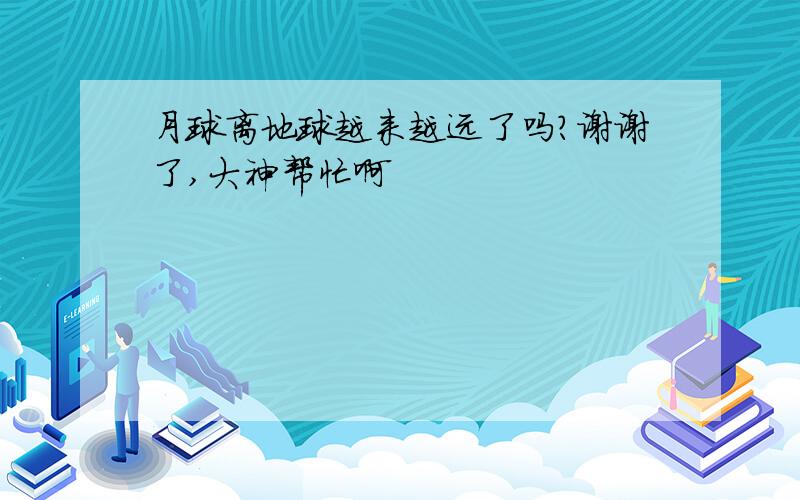 月球离地球越来越远了吗?谢谢了,大神帮忙啊

E-LEARNING